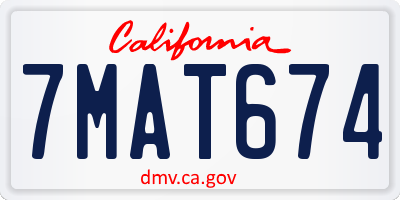 California

7MAT674

dmv.ca.gov